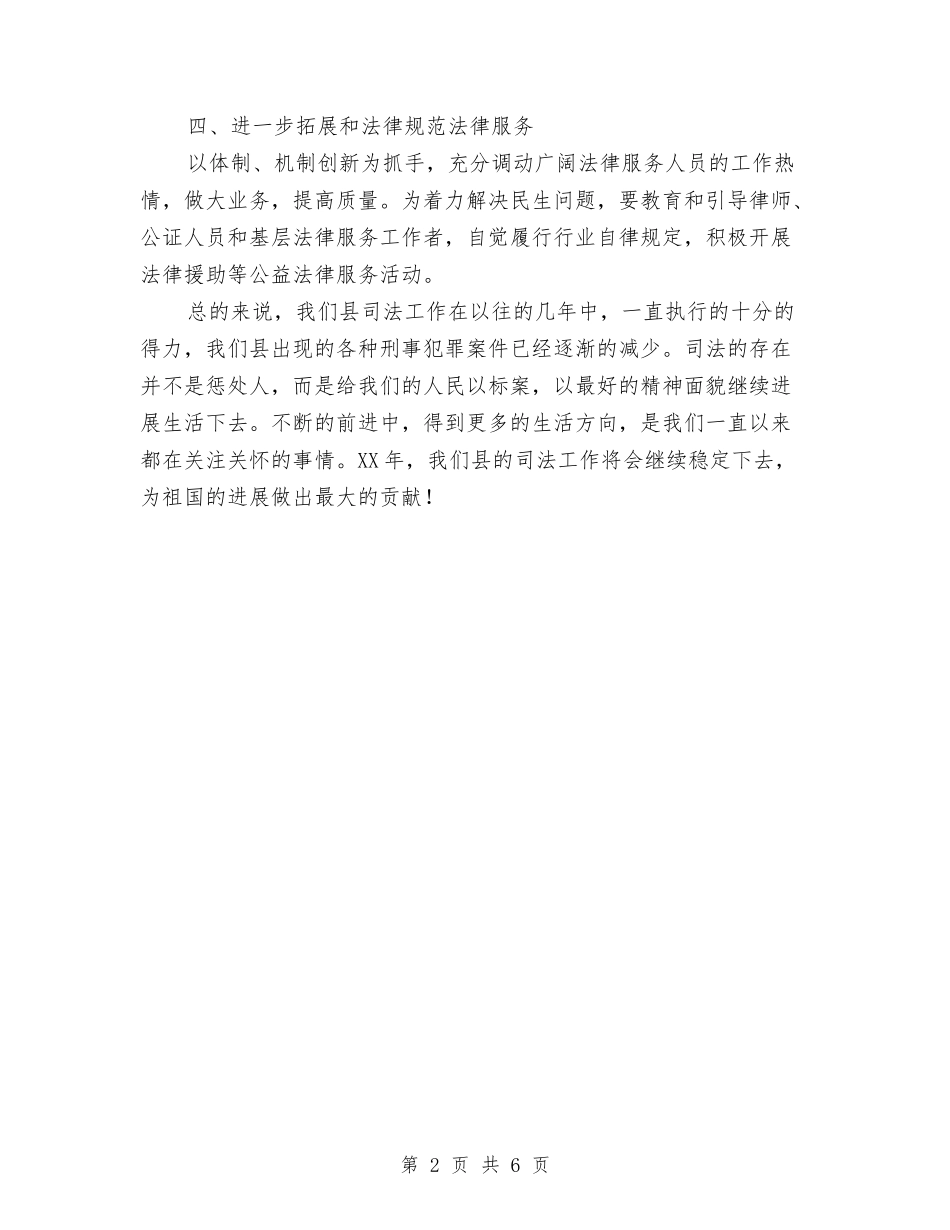 四、进一步拓展和法律规范法律服务

以体制、机制创新为抓手，充分调动广阔法律服务人员的工作热情，做大业务，提高质量。为着力解决民生问题，要教育和引导律师、公证人员和基层法律服务工作者，自觉履行行业自律规定，积极开展法律援助等公益法律服务活动。

总的来说，我们县司法工作在以往的几年中，一直执行的十分的得力，我们县出现的各种刑事犯罪案件已经逐渐的减少。司法的存在并不是惩处人，而是给我们的人民以标案，以最好的精神面貌继续进展生活下去。不断的前进中，得到更多的生活方向，是我们一直以来都在关注关怀的事情。XX年，我们县的司法工作将会继续稳定下去，为祖国的进展做出最大的贡献！

第 2 页 共 6 页